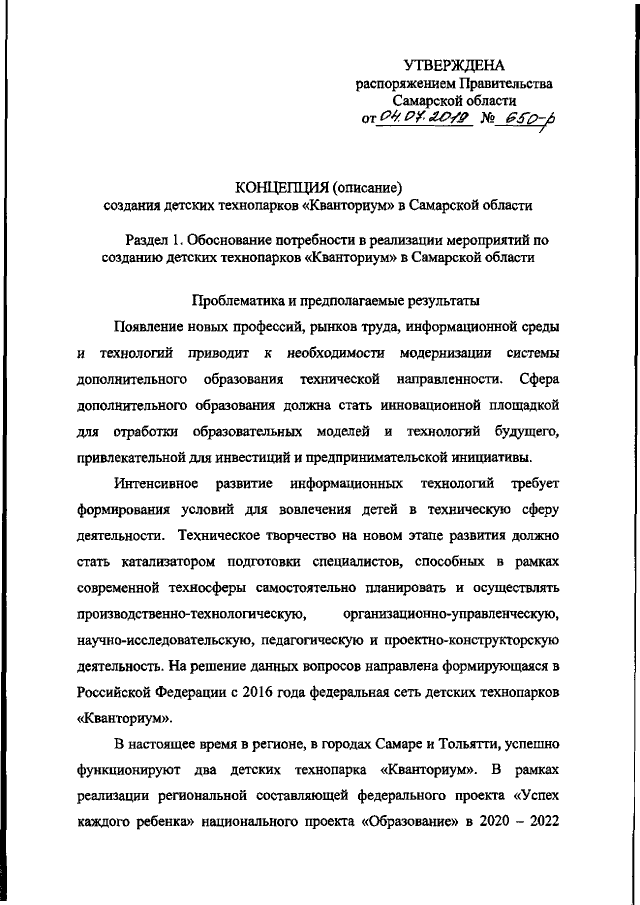 УТВЕРЖДЕНА
распоряжением Правительства
Самарской области
от 04.07.2019 № 650-р

КОНЦЕПЦИЯ (описание)
создания детских технопарков «Кванториум» в Самарской области

Раздел 1. Обоснование потребности в реализации мероприятий по созданию детских технопарков «Кванториум» в Самарской области

Проблематика и предполагаемые результаты

Появление новых профессий, рынков труда, информационной среды и технологий приводит к необходимости модернизации системы дополнительного образования технической направленности. Сфера дополнительного образования должна стать инновационной площадкой для отработки образовательных моделей и технологий будущего, привлекательной для инвестиций и предпринимательской инициативы.

Интенсивное развитие информационных технологий требует формирования условий для вовлечения детей в техническую сферу деятельности. Техническое творчество на новом этапе развития должно стать катализатором подготовки специалистов, способных в рамках современной техносферы самостоятельно планировать и осуществлять производственно-технологическую, организационно-управленческую, научно-исследовательскую, педагогическую и проектно-конструкторскую деятельность. На решение данных вопросов направлена формирующаяся в Российской Федерации с 2016 года федеральная сеть детских технопарков «Кванториум».

В настоящее время в регионе, в городах Самаре и Тольятти, успешно функционируют два детских технопарка «Кванториум». В рамках реализации региональной составляющей федерального проекта «Успех каждого ребенка» национального проекта «Образование» в 2020 – 2022